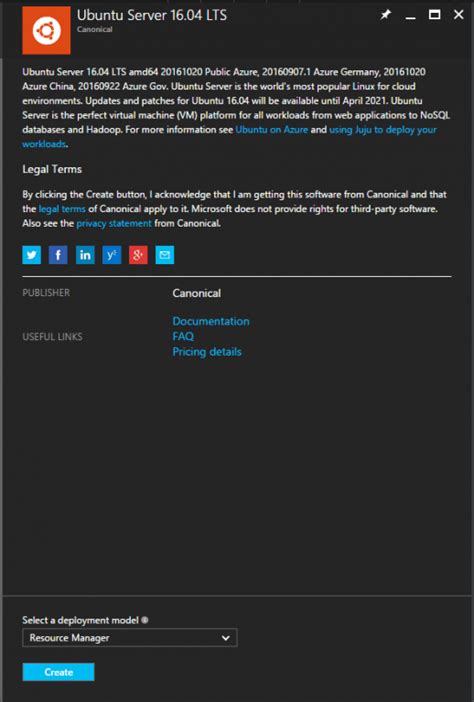 Ubuntu Server 16.04 LTS
Canonical

Ubuntu Server 16.04 LTS amd64 20161020 Public Azure, 20160907.1 Azure Germany, 20161020 Azure China, 20160922 Azure Gov. Ubuntu Server is the world's most popular Linux for cloud environments. Updates and patches for Ubuntu 16.04 will be available until April 2021. Ubuntu Server is the perfect virtual machine (VM) platform for all workloads from web applications to NoSQL databases and Hadoop. For more information see Ubuntu on Azure and using Juju to deploy your workloads.

Legal Terms

By clicking the Create button, I acknowledge that I am getting this software from Canonical and that the legal terms of Canonical apply to it. Microsoft does not provide rights for third-party software. Also see the privacy statement from Canonical.

PUBLISHER Canonical

USEFUL LINKS Documentation
FAQ
Pricing details

Select a deployment model
Resource Manager

Create